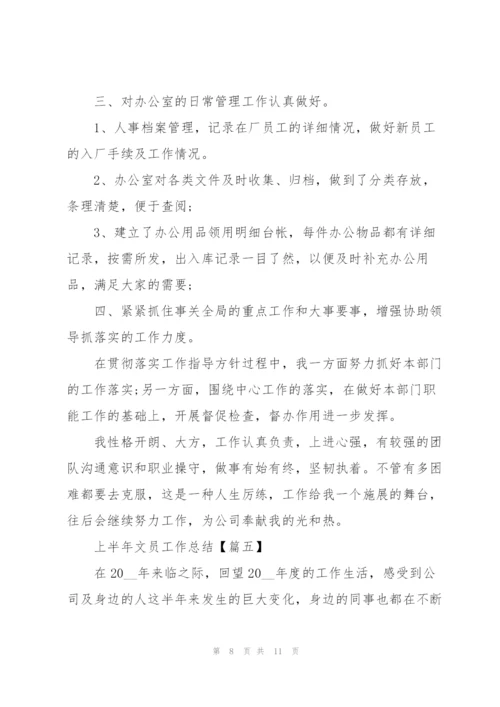 三、对办公室的日常管理工作认真做好。

1、人事档案管理，记录在厂员工的详细情况，做好新员工的入厂手续及工作情况。

2、办公室对各类文件及时收集、归档，做到了分类存放，条理清楚，便于查阅；

3、建立了办公用品领用明细台帐，每件办公物品都有详细记录，按需所发，出入库记录一目了然，以便及时补充办公用品，满足大家的需要；

四、紧紧抓住事关全局的重点工作和大事要事，增强协助领导抓落实的工作力度。

在贯彻落实工作指导方针过程中，我一方面努力抓好本部门的工作落实；另一方面，围绕中心工作的落实，在做好本部门职能工作的基础上，开展督促检查，督办作用进一步发挥。

我性格开朗、大方，工作认真负责，上进心强，有较强的团队沟通意识和职业操守，做事有始有终，坚韧执着。不管有多困难都要去克服，这是一种人生历练，工作给我一个施展的舞台，往后会继续努力工作，为公司奉献我的光和热。

上半年文员工作总结【篇五】

在20__年来临之际，回望20__年度的工作生活，感受到公司及身边的人这半年来发生的巨大变化，身边的同事也都在不断

第 8 页 共 11 页